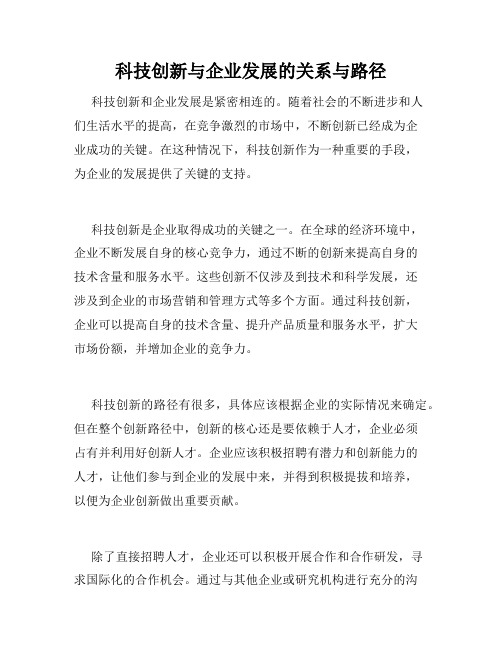 科技创新与企业发展的关系与路径

科技创新和企业发展是紧密相连的。随着社会的不断进步和人们生活水平的提高，在竞争激烈的市场中，不断创新已经成为企业成功的关键。在这种情况下，科技创新作为一种重要的手段，为企业的发展提供了关键的支持。

科技创新是企业取得成功的关键之一。在全球的经济环境中，企业不断发展自身的核心竞争力，通过不断的创新来提高自身的技术含量和服务水平。这些创新不仅涉及到技术和科学发展，还涉及到企业的市场营销和管理方式等多个方面。通过科技创新，企业可以提高自身的技术含量、提升产品质量和服务水平，扩大市场份额，并增加企业的竞争力。

科技创新的路径有很多，具体应该根据企业的实际情况来确定。但在整个创新路径中，创新的核心还是要依赖于人才，企业必须占有并利用好创新人才。企业应该积极招聘有潜力和创新能力的人才，让他们参与到企业的发展中来，并得到积极提拔和培养，以便为企业创新做出重要贡献。

除了直接招聘人才，企业还可以积极开展合作和合作研发，寻求国际化的合作机会。通过与其他企业或研究机构进行充分的沟